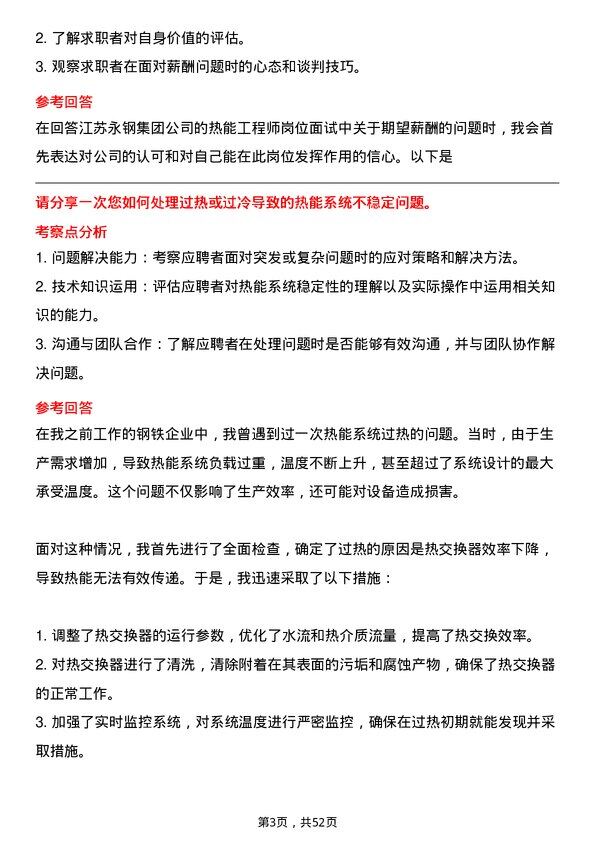 2. 了解求职者对自身价值的评估。
3. 观察求职者在面对薪酬问题时的心态和谈判技巧。

参考回答
在回答江苏永钢集团公司的热能工程师岗位面试中关于期望薪酬的问题时，我会首先表达对公司的认可和对自己能在此岗位发挥作用的信心。以下是

请分享一次您如何处理过热或过冷导致的热能系统不稳定问题。
考察点分析
1. 问题解决能力：考察应聘者面对突发或复杂问题时的应对策略和解决方法。
2. 技术知识运用：评估应聘者对热能系统稳定性的理解以及实际操作中运用相关知识的能力。
3. 沟通与团队合作：了解应聘者在处理问题时是否能够有效沟通，并与团队协作解决问题。

参考回答
在我之前工作的钢铁企业中，我曾遇到过一次热能系统过热的问题。当时，由于生产需求增加，导致热能系统负载过重，温度不断上升，甚至超过了系统设计的最大承受温度。这个问题不仅影响了生产效率，还可能对设备造成损害。

面对这种情况，我首先进行了全面检查，确定了过热的原因是热交换器效率下降，导致热能无法有效传递。于是，我迅速采取了以下措施：

1. 调整了热交换器的运行参数，优化了水流和热介质流量，提高了热交换效率。
2. 对热交换器进行了清洗，清除附着在其表面的污垢和腐蚀产物，确保了热交换器的正常工作。
3. 加强了实时监控系统，对系统温度进行严密监控，确保在过热初期就能发现并采取措施。

第3页，共52页